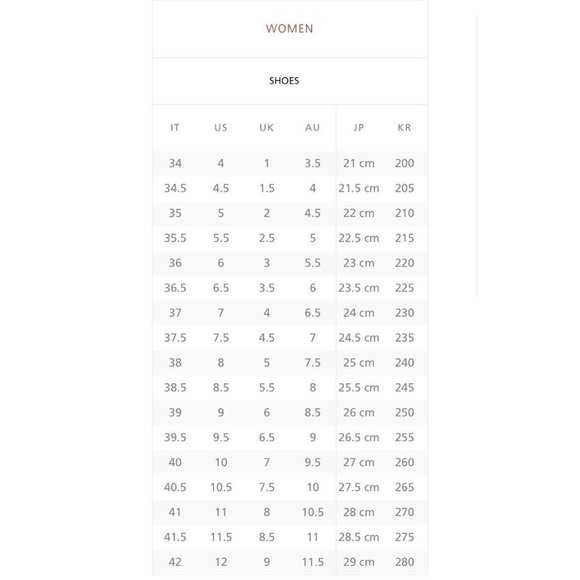 WOMEN

SHOES

| IT | US | UK | AU | JP | KR |
|---|---|---|---|---|---|
| 34 | 4 | 1 | 3.5 | 21 cm | 200 |
| 34.5 | 4.5 | 1.5 | 4 | 21.5 cm | 205 |
| 35 | 5 | 2 | 4.5 | 22 cm | 210 |
| 35.5 | 5.5 | 2.5 | 5 | 22.5 cm | 215 |
| 36 | 6 | 3 | 5.5 | 23 cm | 220 |
| 36.5 | 6.5 | 3.5 | 6 | 23.5 cm | 225 |
| 37 | 7 | 4 | 6.5 | 24 cm | 230 |
| 37.5 | 7.5 | 4.5 | 7 | 24.5 cm | 235 |
| 38 | 8 | 5 | 7.5 | 25 cm | 240 |
| 38.5 | 8.5 | 5.5 | 8 | 25.5 cm | 245 |
| 39 | 9 | 6 | 8.5 | 26 cm | 250 |
| 39.5 | 9.5 | 6.5 | 9 | 26.5 cm | 255 |
| 40 | 10 | 7 | 9.5 | 27 cm | 260 |
| 40.5 | 10.5 | 7.5 | 10 | 27.5 cm | 265 |
| 41 | 11 | 8 | 10.5 | 28 cm | 270 |
| 41.5 | 11.5 | 8.5 | 11 | 28.5 cm | 275 |
| 42 | 12 | 9 | 11.5 | 29 cm | 280 |